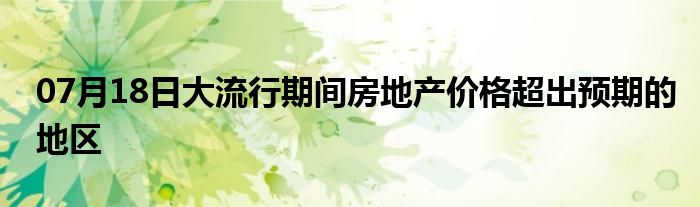 07月18日大流行期间房地产价格超出预期的地区